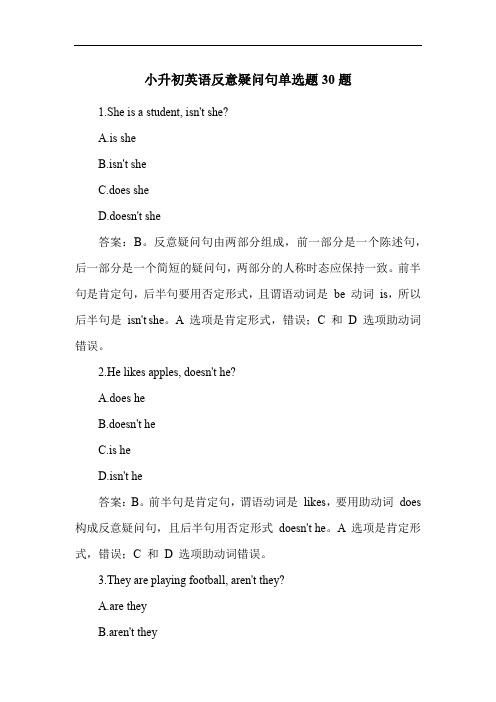 小升初英语反意疑问句单选题 30 题

1.She is a student, isn't she?

A.is she

B.isn't she

C.does she

D.doesn't she

答案：B。反意疑问句由两部分组成，前一部分是一个陈述句，后一部分是一个简短的疑问句，两部分的人称时态应保持一致。前半句是肯定句，后半句要用否定形式，且谓语动词是 be 动词 is，所以后半句是 isn't she。A 选项是肯定形式，错误；C 和 D 选项助动词错误。

2.He likes apples, doesn't he?

A.does he

B.doesn't he

C.is he

D.isn't he

答案：B。前半句是肯定句，谓语动词是 likes，要用助动词 does 构成反意疑问句，且后半句用否定形式 doesn't he。A 选项是肯定形式，错误；C 和 D 选项助动词错误。

3.They are playing football, aren't they?

A.are they

B.aren't they